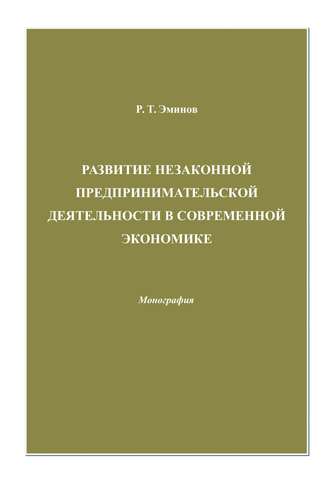 Р. Т. Эминов

РАЗВИТИЕ НЕЗАКОННОЙ ПРЕДПРИНИМАТЕЛЬСКОЙ ДЕЯТЕЛЬНОСТИ В СОВРЕМЕННОЙ ЭКОНОМИКЕ

Монография